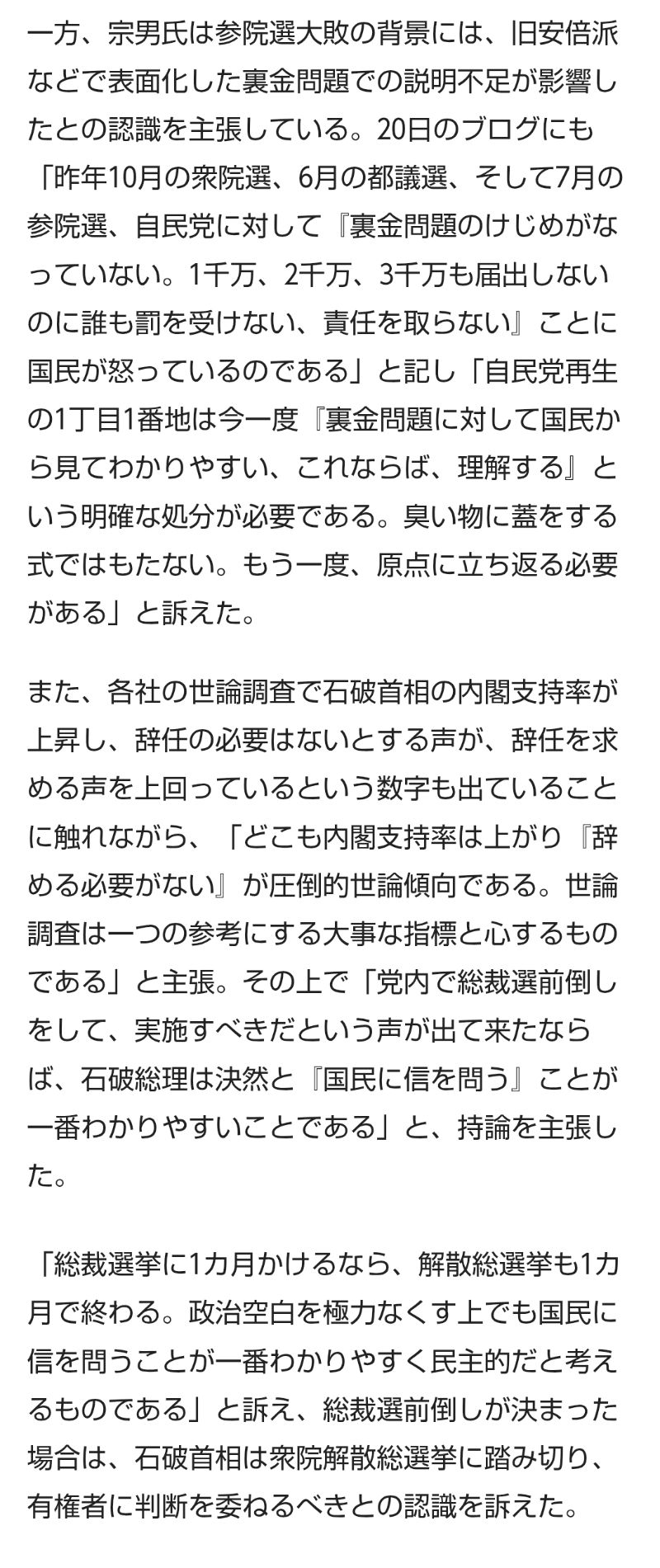 一方、宗男氏は参院選大敗の背景には、旧安倍派などで表面化した裏金問題での説明不足が影響したとの認識を主張している。20日のブログにも「昨年10月の衆院選、6月の都議選、そして7月の参院選、自民党に対して『裏金問題のけじめがなっていない。1千万、2千万、3千万も届出しないのに誰も罰を受けない、責任を取らない』ことに国民が怒っているのである」と記し「自民党再生の1丁目1番地は今一度『裏金問題に対して国民から見てわかりやすい、これならば、理解する』という明確な処分が必要である。臭い物に蓋をする式ではもたない。もう一度、原点に立ち返る必要がある」と訴えた。

また、各社の世論調査で石破首相の内閣支持率が上昇し、辞任の必要はないとする声が、辞任を求める声を上回っているという数字も出ていることに触れながら、「どこも内閣支持率は上がり『辞める必要がない』が圧倒的世論傾向である。世論調査は一つの参考にする大事な指標と心するものである」と主張。その上で「党内で総裁選前倒しをして、実施すべきだという声が出て来たならば、石破総理は決然と『国民に信を問う』ことが一番わかりやすいことである」と、持論を主張した。

「総裁選挙に1カ月かけるなら、解散総選挙も1カ月で終わる。政治空白を極力なくす上でも国民に信を問うことが一番わかりやすく民主的だと考えるものである」と訴え、総裁選前倒しが決まった場合は、石破首相は衆院解散総選挙に踏み切り、有権者に判断を委ねるべきとの認識を訴えた。